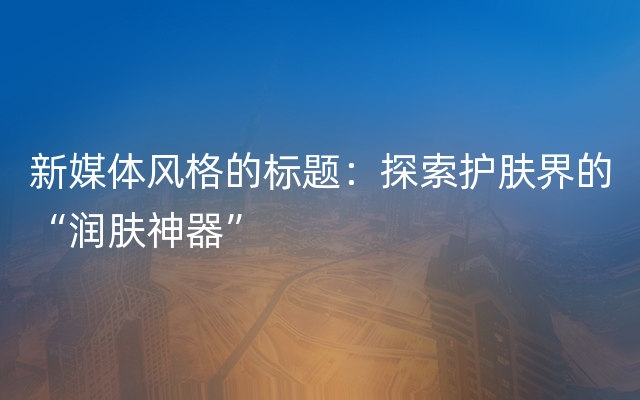 新媒体风格的标题：探索护肤界的“润肤神器”